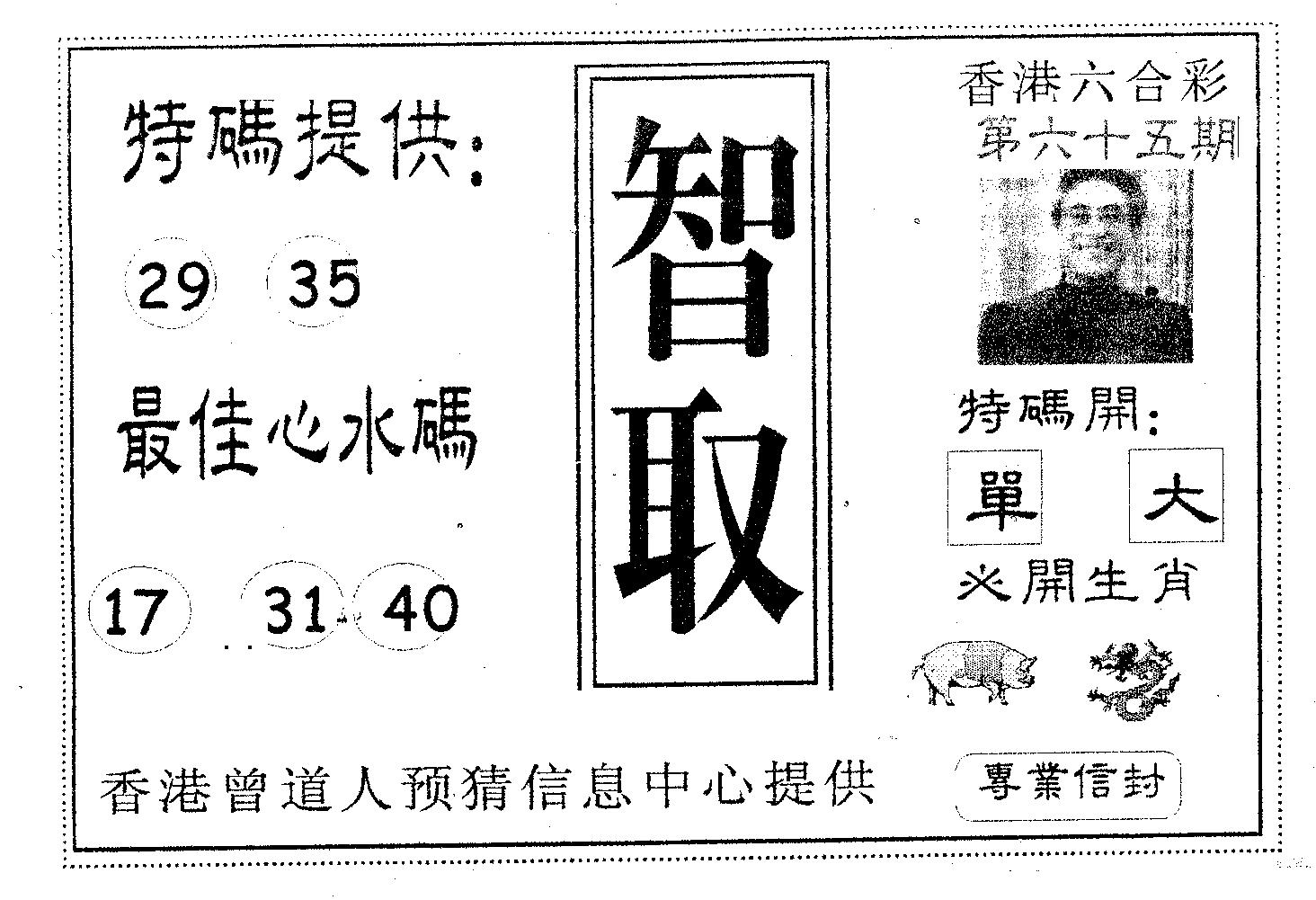 特碼提供:

29 35

最佳心水碼

17 31 40

智取

香港六合彩
第六十五期

特碼開:

單 大

必開生肖

香港曾道人预猜信息中心提供

專業信封